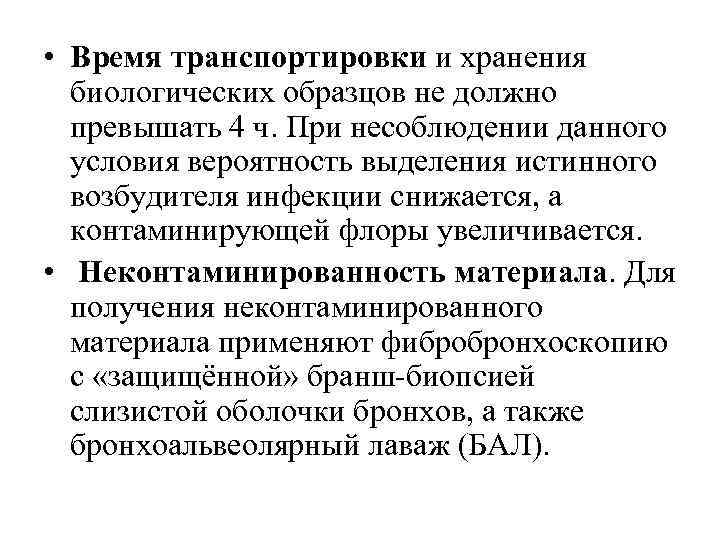 • Время транспортировки и хранения биологических образцов не должно превышать 4 ч. При несоблюдении данного условия вероятность выделения истинного возбудителя инфекции снижается, а контаминирующей флоры увеличивается.

• Неконтаминированность материала. Для получения неконтаминированного материала применяют фибробронхоскопию с «защищённой» бранш-биопсией слизистой оболочки бронхов, а также бронхоальвеолярный лаваж (БАЛ).